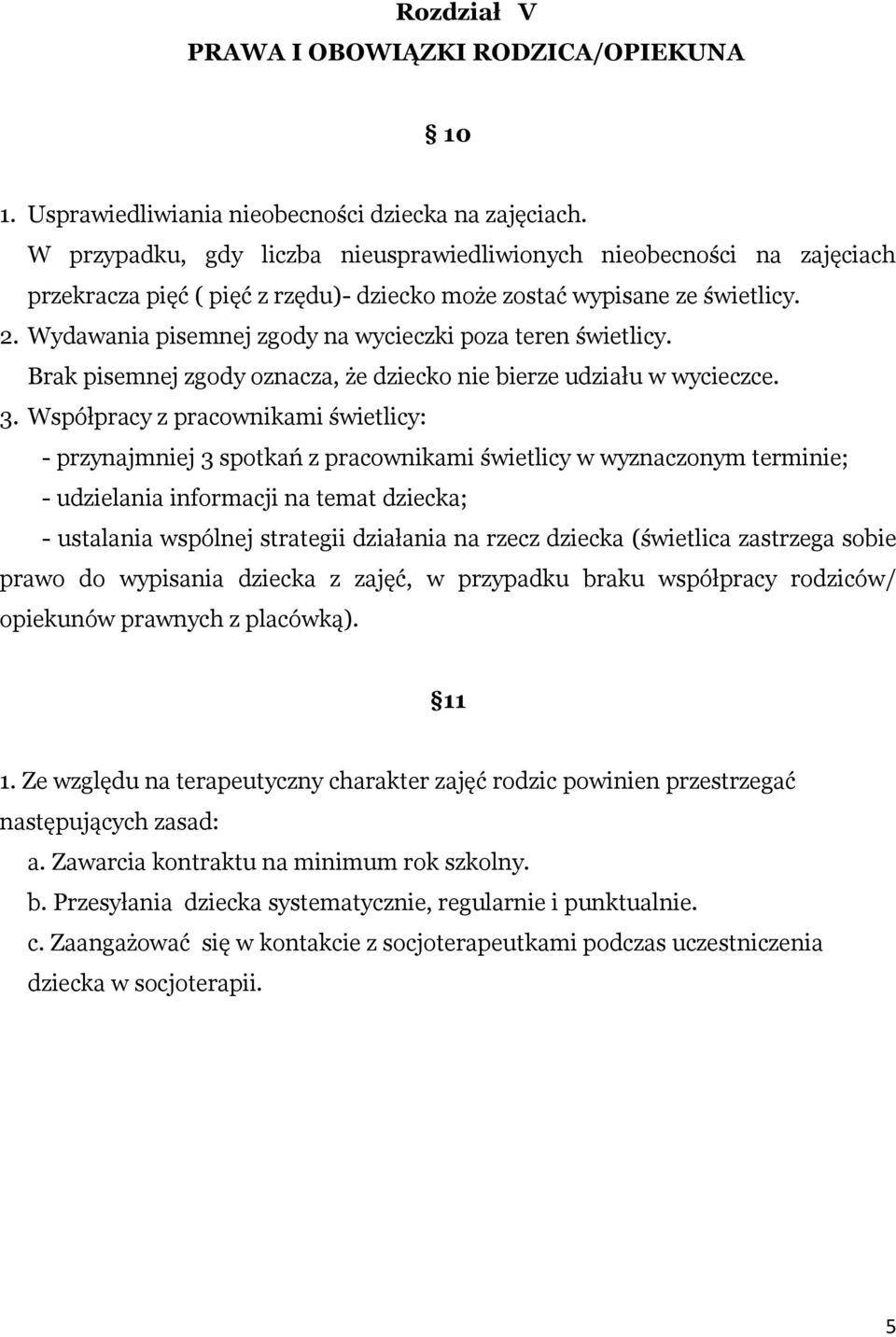 Rozdział V
PRAWA I OBOWIĄZKI RODZICA/OPIEKUNA

§ 10

1. Usprawiedliwiania nieobecności dziecka na zajęciach.
W przypadku, gdy liczba nieusprawiedliwionych nieobecności na zajęciach przekracza pięć ( pięć z rzędu)- dziecko może zostać wypisane ze świetlicy.
2. Wydawania pisemnej zgody na wycieczki poza teren świetlicy.
Brak pisemnej zgody oznacza, że dziecko nie bierze udziału w wycieczce.
3. Współpracy z pracownikami świetlicy:
- przynajmniej 3 spotkań z pracownikami świetlicy w wyznaczonym terminie;
- udzielania informacji na temat dziecka;
- ustalania wspólnej strategii działania na rzecz dziecka (świetlica zastrzega sobie prawo do wypisania dziecka z zajęć, w przypadku braku współpracy rodziców/ opiekunów prawnych z placówką).

§11

1. Ze względu na terapeutyczny charakter zajęć rodzic powinien przestrzegać następujących zasad:
a. Zawarcia kontraktu na minimum rok szkolny.
b. Przesyłania dziecka systematycznie, regularnie i punktualnie.
c. Zaangażować się w kontakcie z socjoterapeutkami podczas uczestniczenia dziecka w socjoterapii.

5